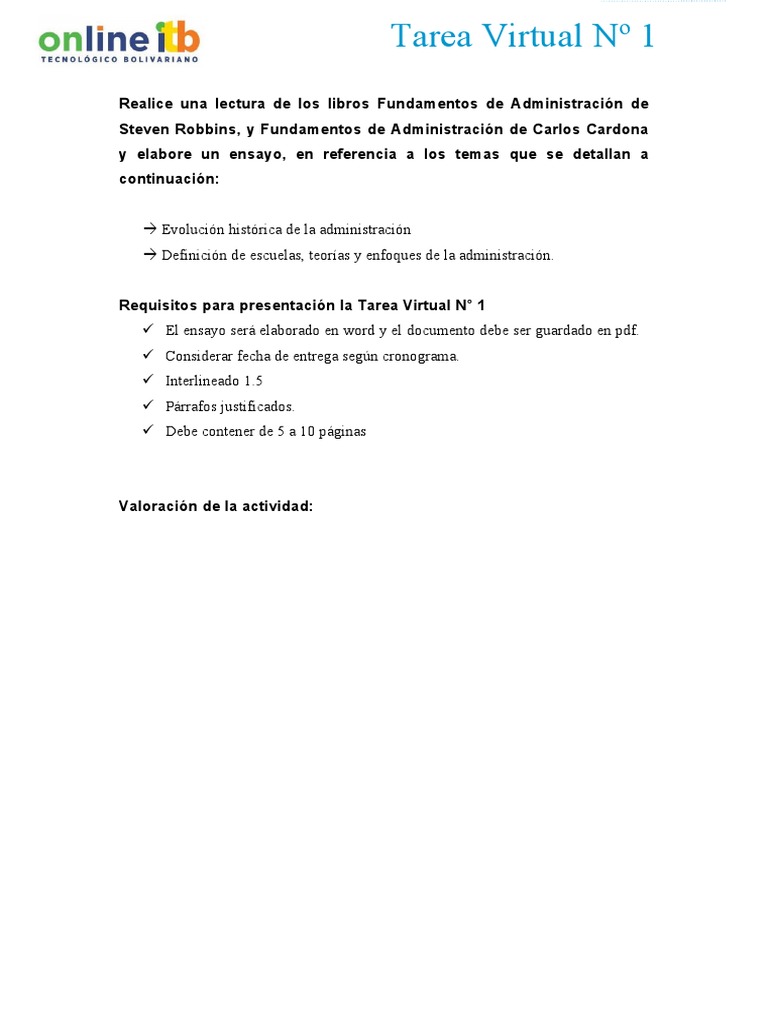 online itb
TECNOLÓGICO BOLIVARIANO

Tarea Virtual Nº 1

Realice una lectura de los libros Fundamentos de Administración de Steven Robbins, y Fundamentos de Administración de Carlos Cardona y elabore un ensayo, en referencia a los temas que se detallan a continuación:

→ Evolución histórica de la administración
→ Definición de escuelas, teorías y enfoques de la administración.

Requisitos para presentación la Tarea Virtual N° 1
✓ El ensayo será elaborado en word y el documento debe ser guardado en pdf.
✓ Considerar fecha de entrega según cronograma.
✓ Interlineado 1.5
✓ Párrafos justificados.
✓ Debe contener de 5 a 10 páginas

Valoración de la actividad: